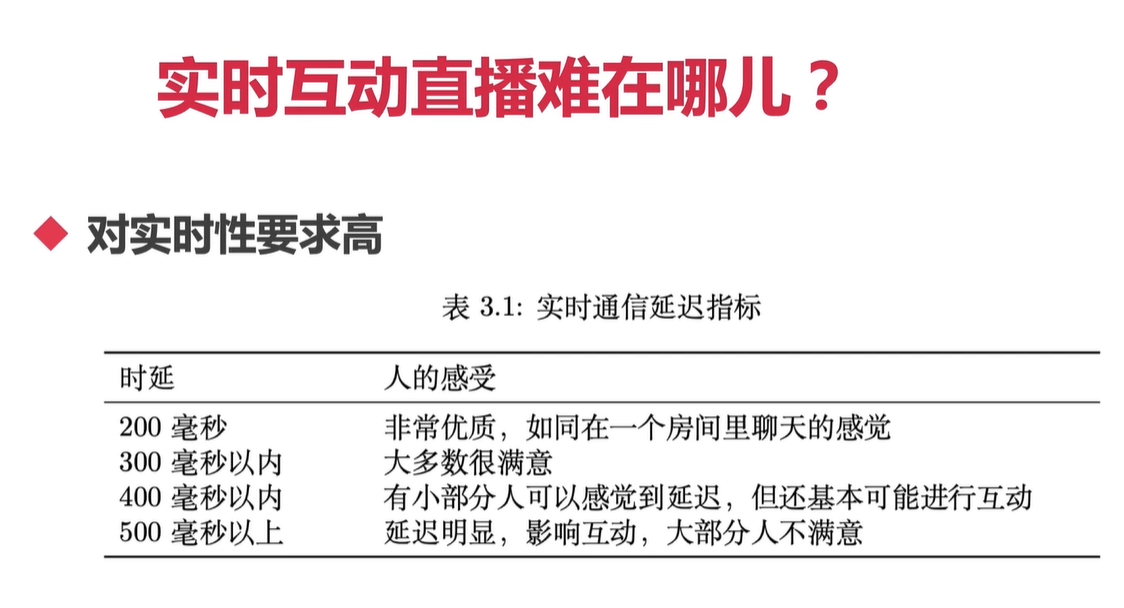 实时互动直播难在哪儿？

◆ 对实时性要求高

表 3.1: 实时通信延迟指标

| 时延 | 人的感受 |
|---|---|
| 200 毫秒 | 非常优质，如同在一个房间里聊天的感觉 |
| 300 毫秒以内 | 大多数很满意 |
| 400 毫秒以内 | 有小部分人可以感觉到延迟，但还基本可能进行互动 |
| 500 毫秒以上 | 延迟明显，影响互动，大部分人不满意 |